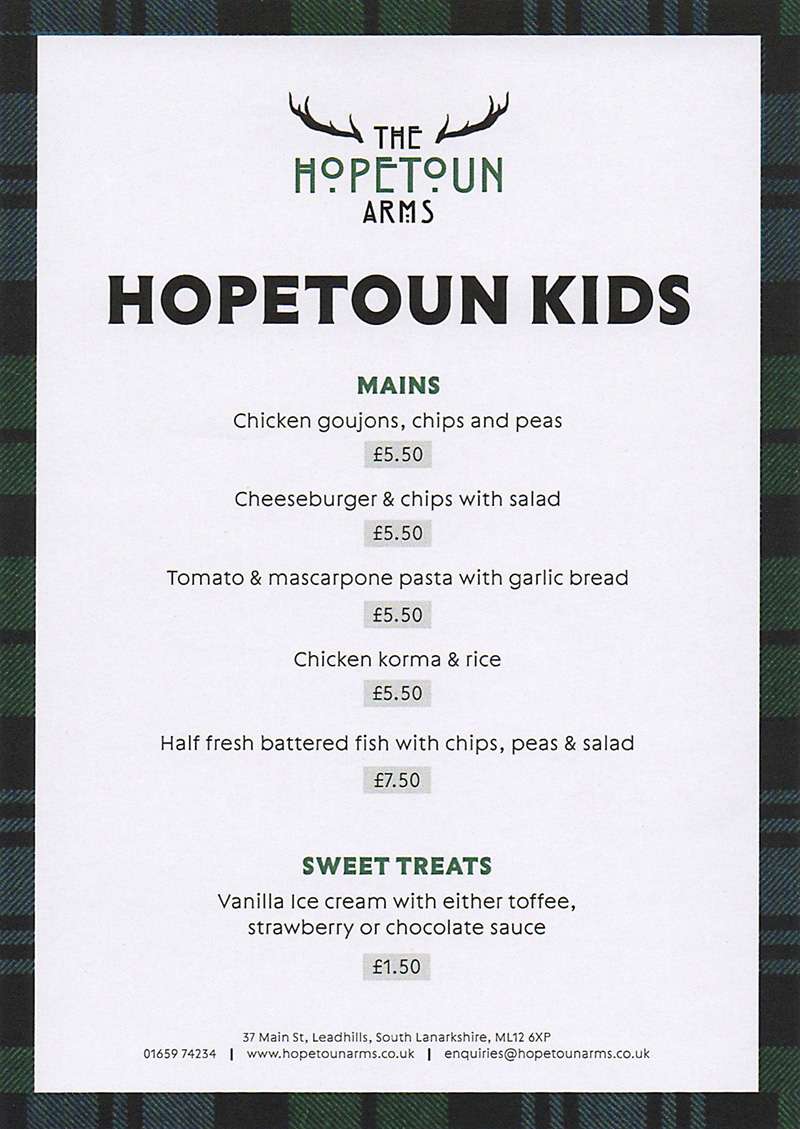 THE
HOPETOUN
ARMS

HOPETOUN KIDS

MAINS

Chicken goujons, chips and peas

£5.50

Cheeseburger & chips with salad

£5.50

Tomato & mascarpone pasta with garlic bread

£5.50

Chicken korma & rice

£5.50

Half fresh battered fish with chips, peas & salad

£7.50

SWEET TREATS

Vanilla Ice cream with either toffee, strawberry or chocolate sauce

£1.50

37 Main St, Leadhills, South Lanarkshire, ML12 6XP
01659 74234 | www.hopetounarms.co.uk | enquiries@hopetounarms.co.uk